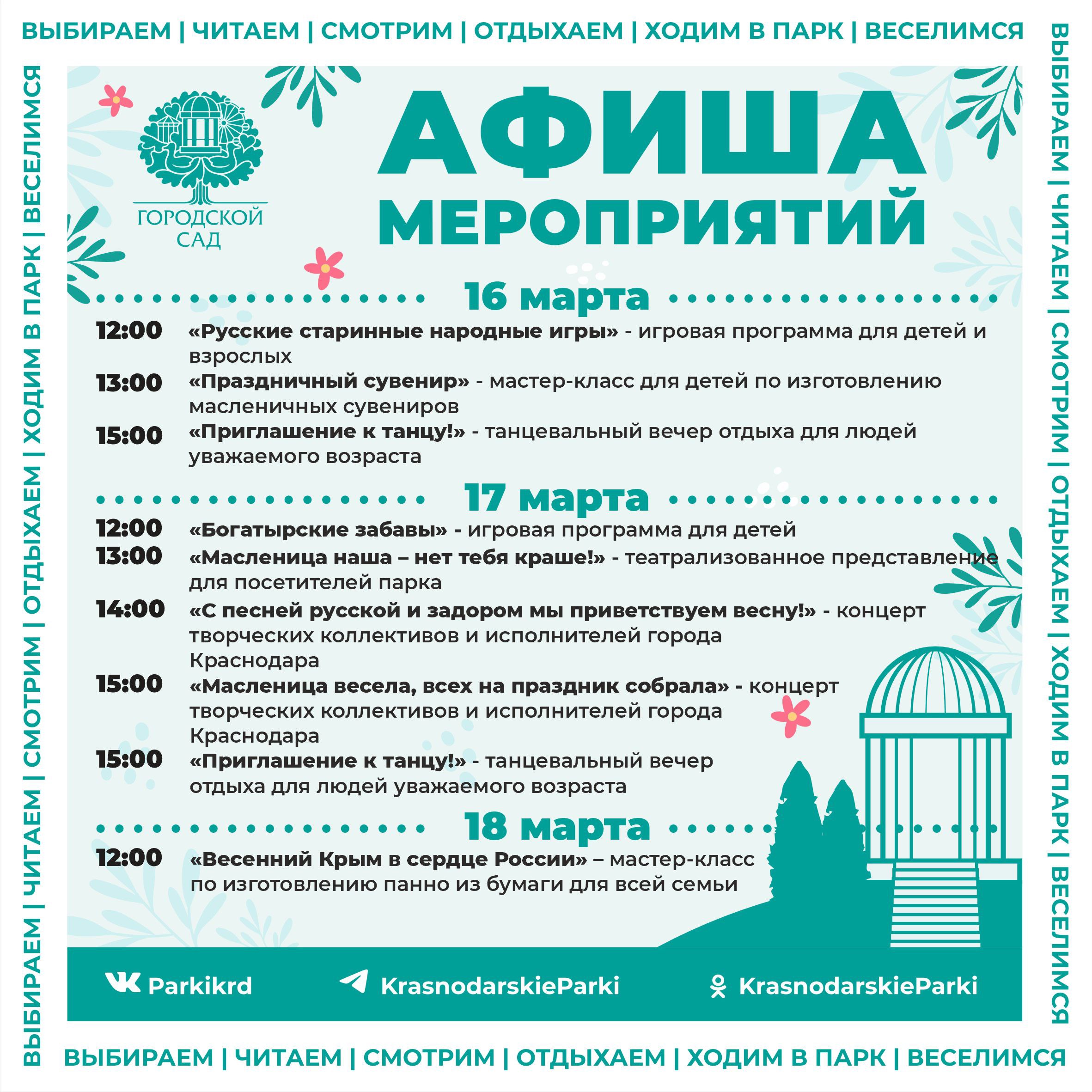 ВЫБИРАЕМ | ЧИТАЕМ | СМОТРИМ | ОТДЫХАЕМ | ХОДИМ В ПАРК | ВЕСЕЛИМСЯ

ВЫБИРАЕМ | ЧИТАЕМ | СМОТРИМ | ОТДЫХАЕМ | ХОДИМ В ПАРК | ВЕСЕЛИМСЯ

ГОРОДСКОЙ САД

АФИША МЕРОПРИЯТИЙ

16 марта

12:00 «Русские старинные народные игры» - игровая программа для детей и взрослых

13:00 «Праздничный сувенир» - мастер-класс для детей по изготовлению масленичных сувениров

15:00 «Приглашение к танцу!» - танцевальный вечер отдыха для людей уважаемого возраста

17 марта

12:00 «Богатырские забавы» - игровая программа для детей

13:00 «Масленица наша – нет тебя краше!» - театрализованное представление для посетителей парка

14:00 «С песней русской и задором мы приветствуем весну!» - концерт творческих коллективов и исполнителей города Краснодара

15:00 «Масленица весела, всех на праздник собрала» - концерт творческих коллективов и исполнителей города Краснодара

15:00 «Приглашение к танцу!» - танцевальный вечер отдыха для людей уважаемого возраста

18 марта

12:00 «Весенний Крым в сердце России» – мастер-класс по изготовлению панно из бумаги для всей семьи

Parkikrd KrasnodarskieParki KrasnodarskieParki

ВЫБИРАЕМ | ЧИТАЕМ | СМОТРИМ | ОТДЫХАЕМ | ХОДИМ В ПАРК | ВЕСЕЛИМСЯ

ВЫБИРАЕМ | ЧИТАЕМ | СМОТРИМ | ОТДЫХАЕМ | ХОДИМ В ПАРК | ВЕСЕЛИМСЯ